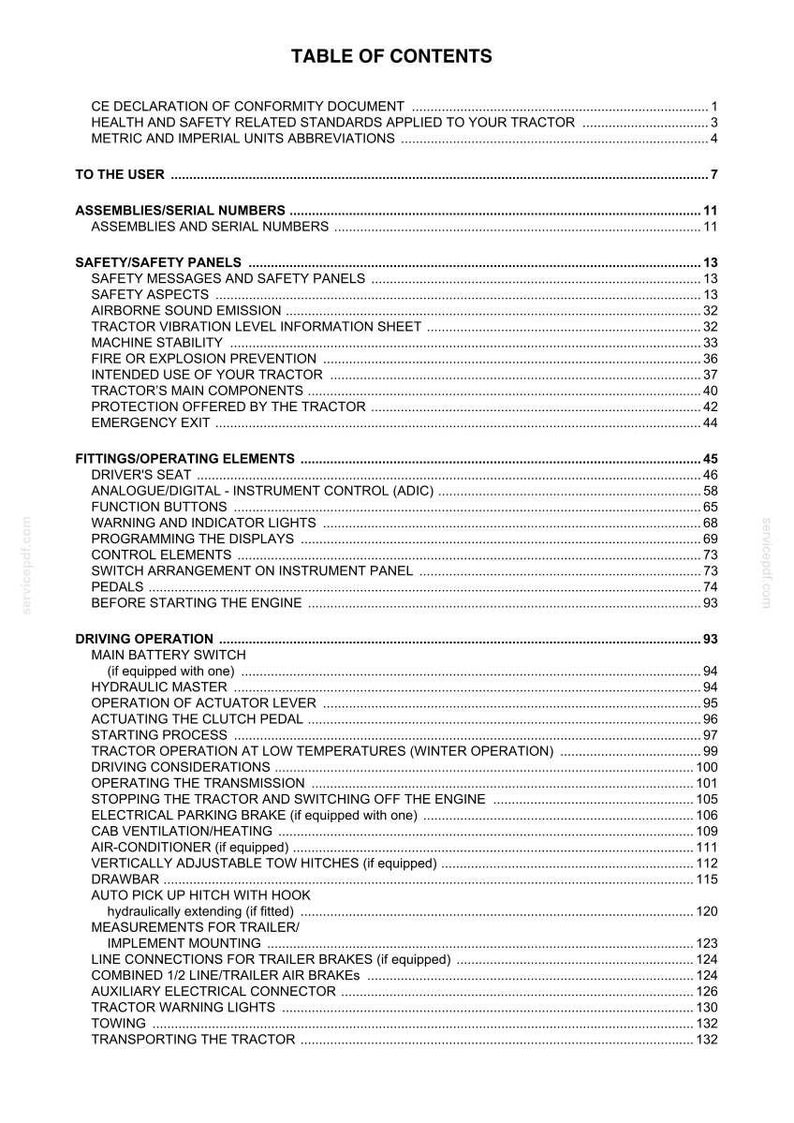 TABLE OF CONTENTS

CE DECLARATION OF CONFORMITY DOCUMENT 1
HEALTH AND SAFETY RELATED STANDARDS APPLIED TO YOUR TRACTOR 3
METRIC AND IMPERIAL UNITS ABBREVIATIONS 4

TO THE USER 7

ASSEMBLIES/SERIAL NUMBERS 11
ASSEMBLIES AND SERIAL NUMBERS 11

SAFETY/SAFETY PANELS 13
SAFETY MESSAGES AND SAFETY PANELS 13
SAFETY ASPECTS 13
AIRBORNE SOUND EMISSION 32
TRACTOR VIBRATION LEVEL INFORMATION SHEET 32
MACHINE STABILITY 33
FIRE OR EXPLOSION PREVENTION 36
INTENDED USE OF YOUR TRACTOR 37
TRACTOR'S MAIN COMPONENTS 40
PROTECTION OFFERED BY THE TRACTOR 42
EMERGENCY EXIT 44

FITTINGS/OPERATING ELEMENTS 45
DRIVER'S SEAT 46
ANALOGUE/DIGITAL - INSTRUMENT CONTROL (ADIC) 58
FUNCTION BUTTONS 65
WARNING AND INDICATOR LIGHTS 68
PROGRAMMING THE DISPLAYS 69
CONTROL ELEMENTS 73
SWITCH ARRANGEMENT ON INSTRUMENT PANEL 73
PEDALS 74
BEFORE STARTING THE ENGINE 93

DRIVING OPERATION 93
MAIN BATTERY SWITCH
(if equipped with one) 94
HYDRAULIC MASTER 94
OPERATION OF ACTUATOR LEVER 95
ACTUATING THE CLUTCH PEDAL 96
STARTING PROCESS 97
TRACTOR OPERATION AT LOW TEMPERATURES (WINTER OPERATION) 99
DRIVING CONSIDERATIONS 100
OPERATING THE TRANSMISSION 101
STOPPING THE TRACTOR AND SWITCHING OFF THE ENGINE 105
ELECTRICAL PARKING BRAKE (if equipped with one) 106
CAB VENTILATION/HEATING 109
AIR-CONDITIONER (if equipped) 111
VERTICALLY ADJUSTABLE TOW HITCHES (if equipped) 112
DRAWBAR 115
AUTO PICK UP HITCH WITH HOOK
hydraulically extending (if fitted) 120
MEASUREMENTS FOR TRAILER/
IMPLEMENT MOUNTING 123
LINE CONNECTIONS FOR TRAILER BRAKES (if equipped) 124
COMBINED 1/2 LINE/TRAILER AIR BRAKEs 124
AUXILIARY ELECTRICAL CONNECTOR 126
TRACTOR WARNING LIGHTS 130
TOWING 132
TRANSPORTING THE TRACTOR 132

servicepdf.com